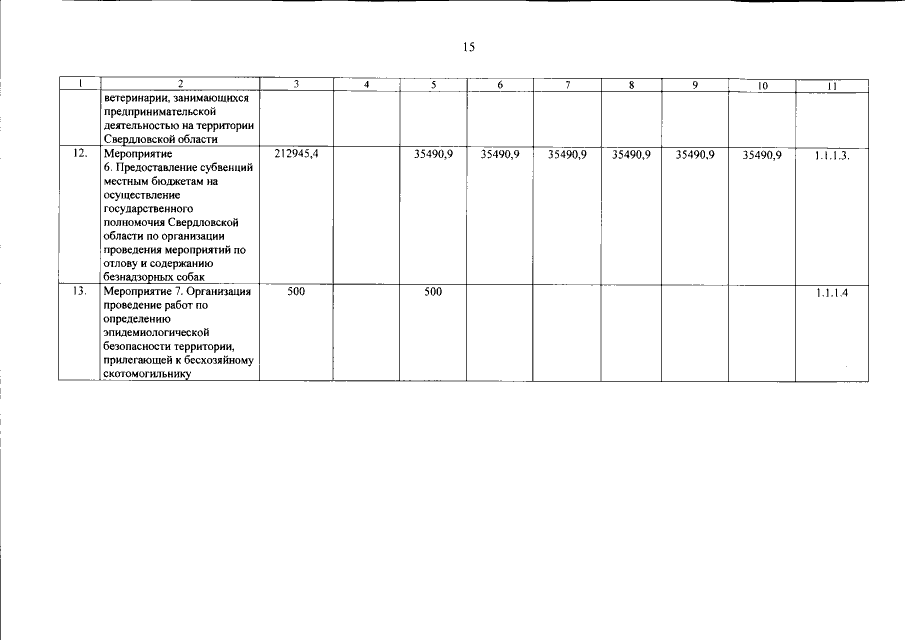 15

| 1 | 2 | 3 | 4 | 5 | 6 | 7 | 8 | 9 | 10 | 11 |
|---|---|---|---|---|---|---|---|---|---|---|
| | ветеринарии, занимающихся предпринимательской деятельностью на территории Свердловской области | | | | | | | | | |
| 12. | Мероприятие 6. Предоставление субвенций местным бюджетам на осуществление государственного полномочия Свердловской области по организации проведения мероприятий по отлову и содержанию безнадзорных собак | 212945,4 | | 35490,9 | 35490,9 | 35490,9 | 35490,9 | 35490,9 | 35490,9 | 1.1.1.3. |
| 13. | Мероприятие 7. Организация проведение работ по определению эпидемиологической безопасности территории, прилегающей к бесхозяйному скотомогильнику | 500 | | 500 | | | | | | 1.1.1.4 |